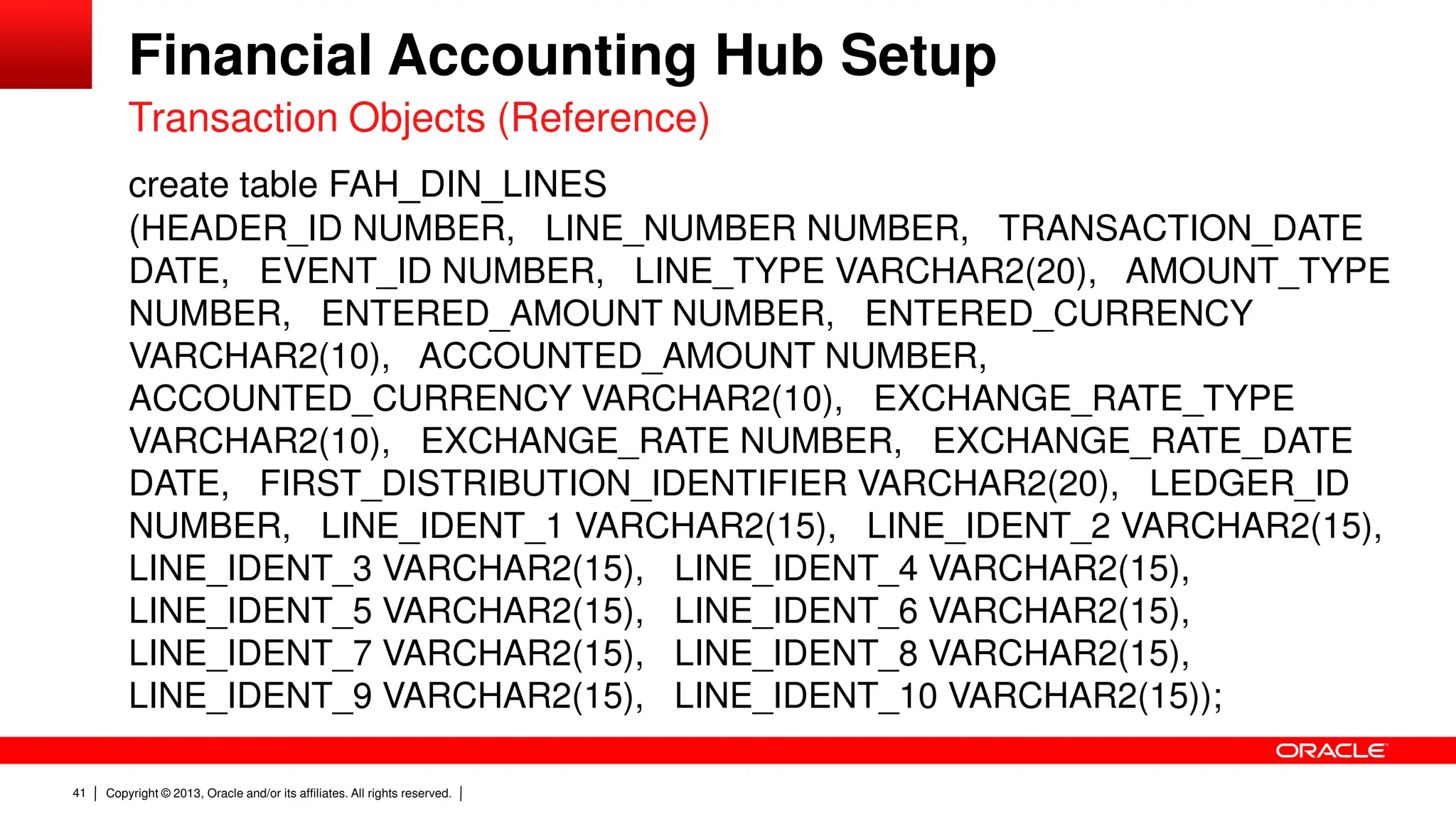 Financial Accounting Hub Setup

Transaction Objects (Reference)

create table FAH_DIN_LINES
(HEADER_ID NUMBER, LINE_NUMBER NUMBER, TRANSACTION_DATE DATE, EVENT_ID NUMBER, LINE_TYPE VARCHAR2(20), AMOUNT_TYPE NUMBER, ENTERED_AMOUNT NUMBER, ENTERED_CURRENCY VARCHAR2(10), ACCOUNTED_AMOUNT NUMBER, ACCOUNTED_CURRENCY VARCHAR2(10), EXCHANGE_RATE_TYPE VARCHAR2(10), EXCHANGE_RATE NUMBER, EXCHANGE_RATE_DATE DATE, FIRST_DISTRIBUTION_IDENTIFIER VARCHAR2(20), LEDGER_ID NUMBER, LINE_IDENT_1 VARCHAR2(15), LINE_IDENT_2 VARCHAR2(15), LINE_IDENT_3 VARCHAR2(15), LINE_IDENT_4 VARCHAR2(15), LINE_IDENT_5 VARCHAR2(15), LINE_IDENT_6 VARCHAR2(15), LINE_IDENT_7 VARCHAR2(15), LINE_IDENT_8 VARCHAR2(15), LINE_IDENT_9 VARCHAR2(15), LINE_IDENT_10 VARCHAR2(15));

ORACLE

41 | Copyright © 2013, Oracle and/or its affiliates. All rights reserved. |